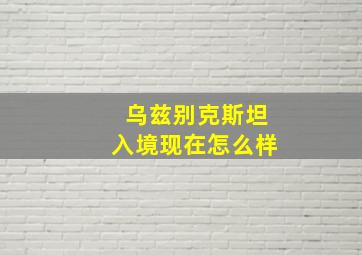 乌兹别克斯坦
入境现在怎么样